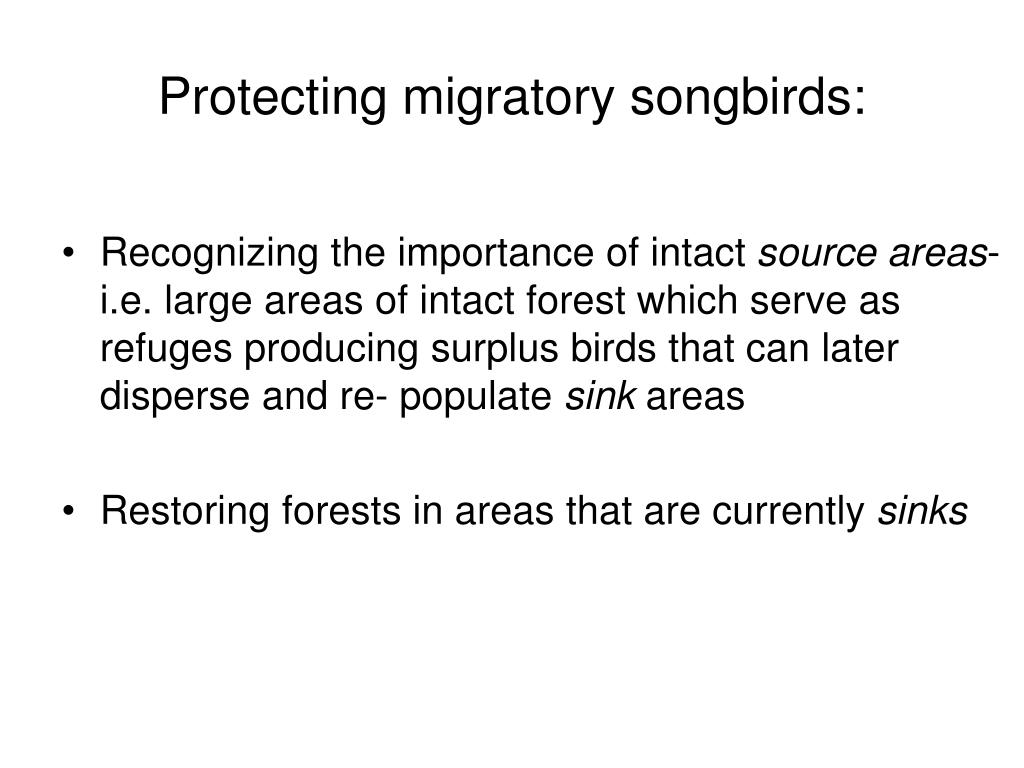 Protecting migratory songbirds:

• Recognizing the importance of intact source areas- i.e. large areas of intact forest which serve as refuges producing surplus birds that can later disperse and re- populate sink areas

• Restoring forests in areas that are currently sinks